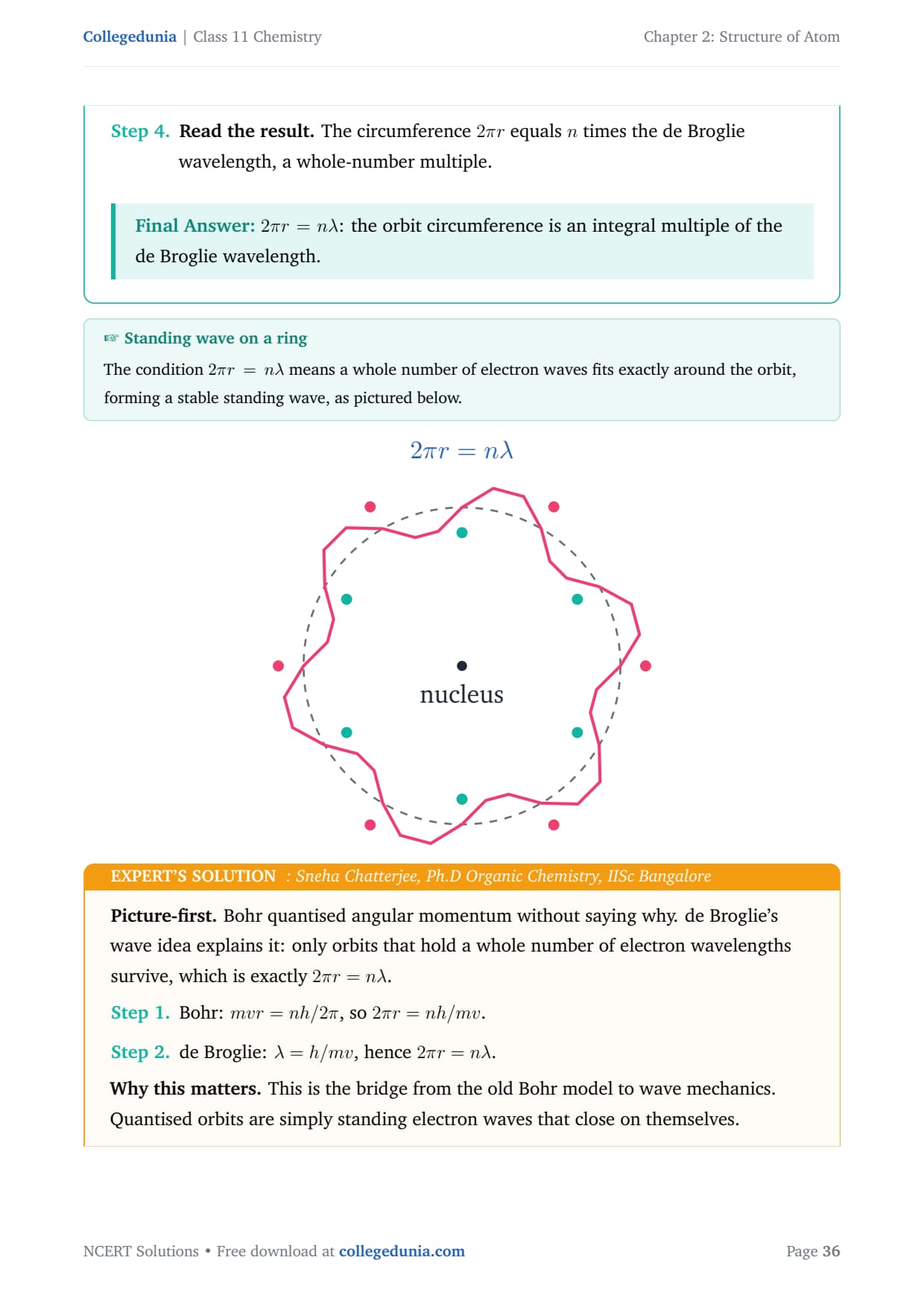 Collegedunia | Class 11 Chemistry

Chapter 2: Structure of Atom

Step 4. Read the result. The circumference $2\pi r$ equals $n$ times the de Broglie wavelength, a whole-number multiple.

Final Answer: $2\pi r = n\lambda$: the orbit circumference is an integral multiple of the de Broglie wavelength.

☞ Standing wave on a ring

The condition $2\pi r = n\lambda$ means a whole number of electron waves fits exactly around the orbit, forming a stable standing wave, as pictured below.

$2\pi r = n\lambda$

nucleus

EXPERT'S SOLUTION : Sneha Chatterjee, Ph.D Organic Chemistry, IISc Bangalore

Picture-first. Bohr quantised angular momentum without saying why. de Broglie's wave idea explains it: only orbits that hold a whole number of electron wavelengths survive, which is exactly $2\pi r = n\lambda$.

Step 1. Bohr: $mvr = nh/2\pi$, so $2\pi r = nh/mv$.

Step 2. de Broglie: $\lambda = h/mv$, hence $2\pi r = n\lambda$.

Why this matters. This is the bridge from the old Bohr model to wave mechanics. Quantised orbits are simply standing electron waves that close on themselves.

NCERT Solutions • Free download at collegedunia.com

Page 36